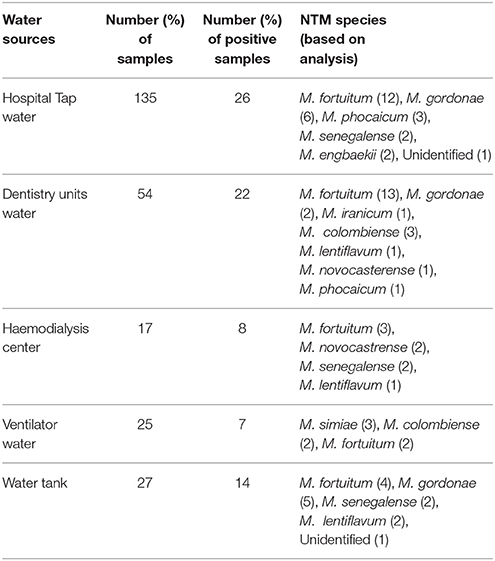 | Water sources | Number (%) of samples | Number (%) of positive samples | NTM species (based on analysis) |
|---|---|---|---|
| Hospital Tap water | 135 | 26 | M. fortuitum (12), M. gordonae (6), M. phocaicum (3), M. senegalense (2), M. engbaekii (2), Unidentified (1) |
| Dentistry units water | 54 | 22 | M. fortuitum (13), M. gordonae (2), M. iranicum (1), M. colombiense (3), M. lentiflavum (1), M. novocasterense (1), M. phocaicum (1) |
| Haemodialysis center | 17 | 8 | M. fortuitum (3), M. novocastrense (2), M. senegalense (2), M. lentiflavum (1) |
| Ventilator water | 25 | 7 | M. simiae (3), M. colombiense (2), M. fortuitum (2) |
| Water tank | 27 | 14 | M. fortuitum (4), M. gordonae (5), M. senegalense (2), M. lentiflavum (2), Unidentified (1) |